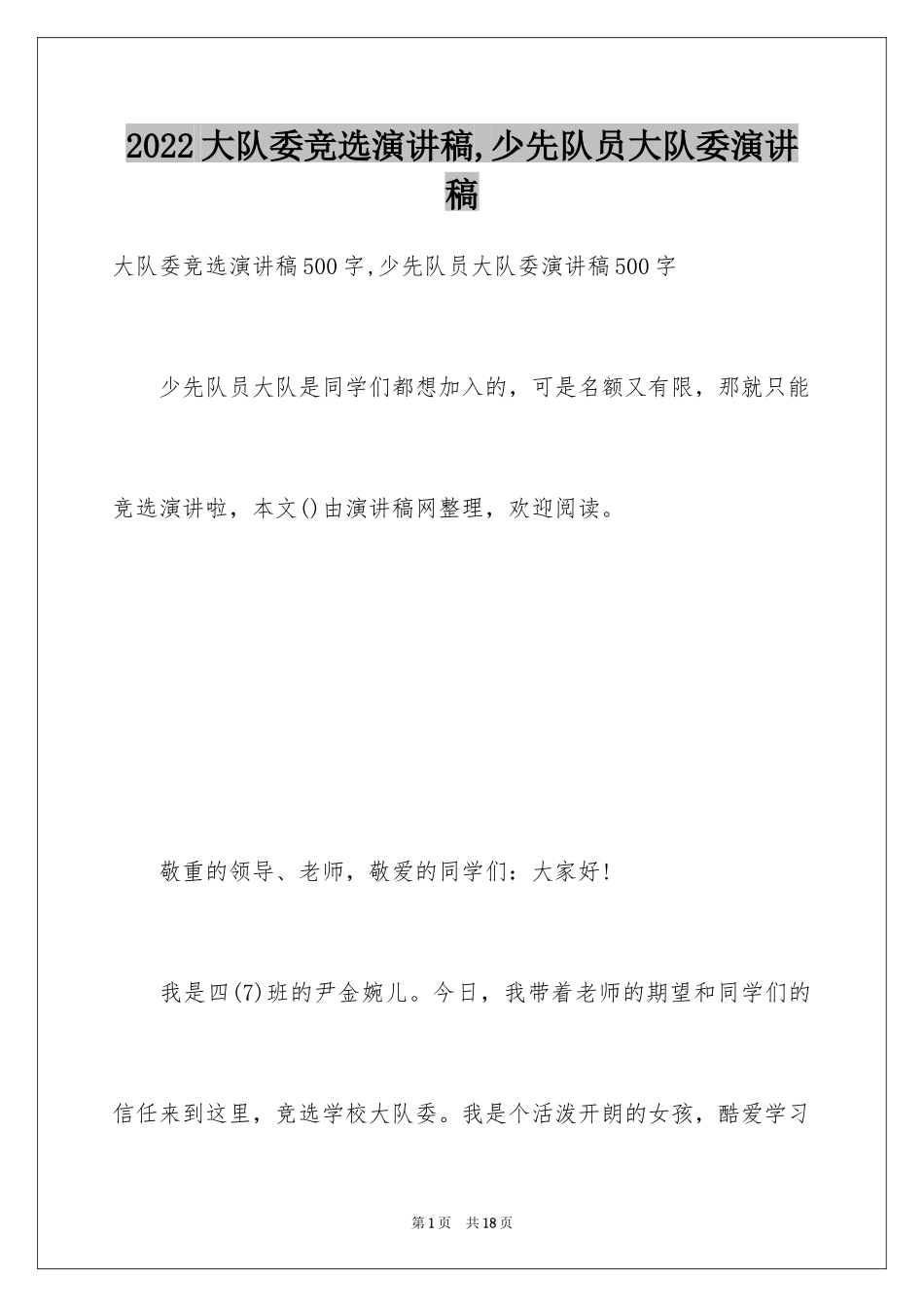 2022大队委竞选演讲稿,少先队员大队委演讲稿

大队委竞选演讲稿500字,少先队员大队委演讲稿500字

少先队员大队是同学们都想加入的，可是名额又有限，那就只能竞选演讲啦，本文()由演讲稿网整理，欢迎阅读。

敬重的领导、老师，敬爱的同学们：大家好!

我是四(7)班的尹金婉儿。今日，我带着老师的期望和同学们的信任来到这里，竞选学校大队委。我是个活泼开朗的女孩，酷爱学习

第1页 共18页